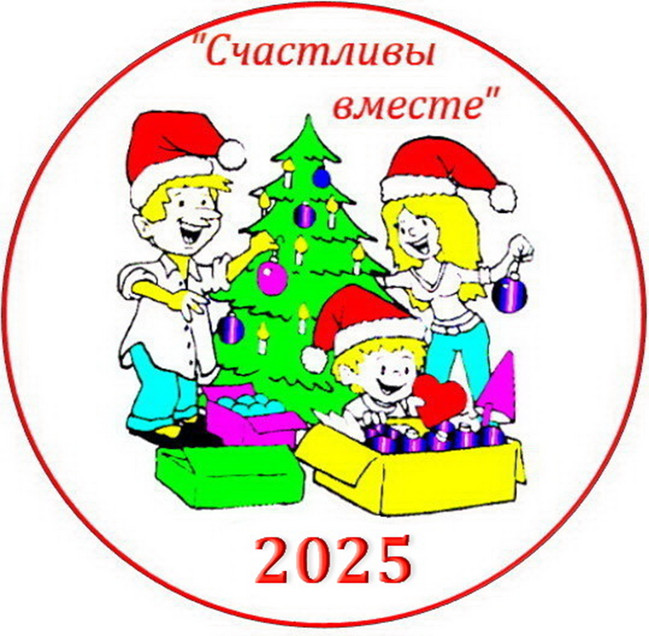 "Счастливы вместе"

2025